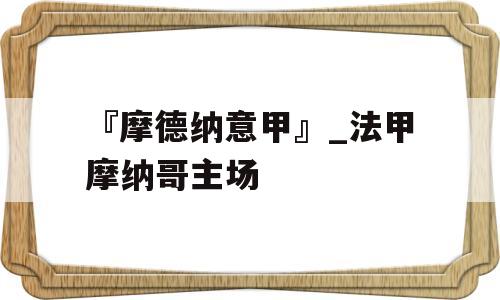 『摩德纳意甲』_法甲摩纳哥主场